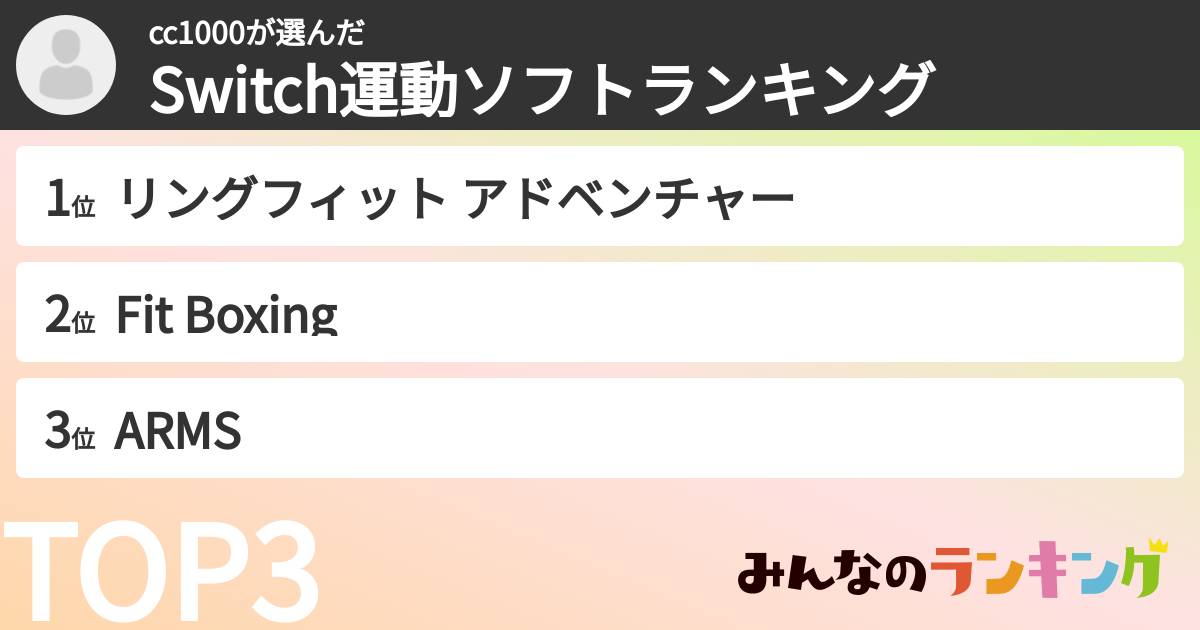 cc1000が選んだ
Switch運動ソフトランキング

1位 リングフィット アドベンチャー

2位 Fit Boxing

3位 ARMS

TOP3

みんなのランキング